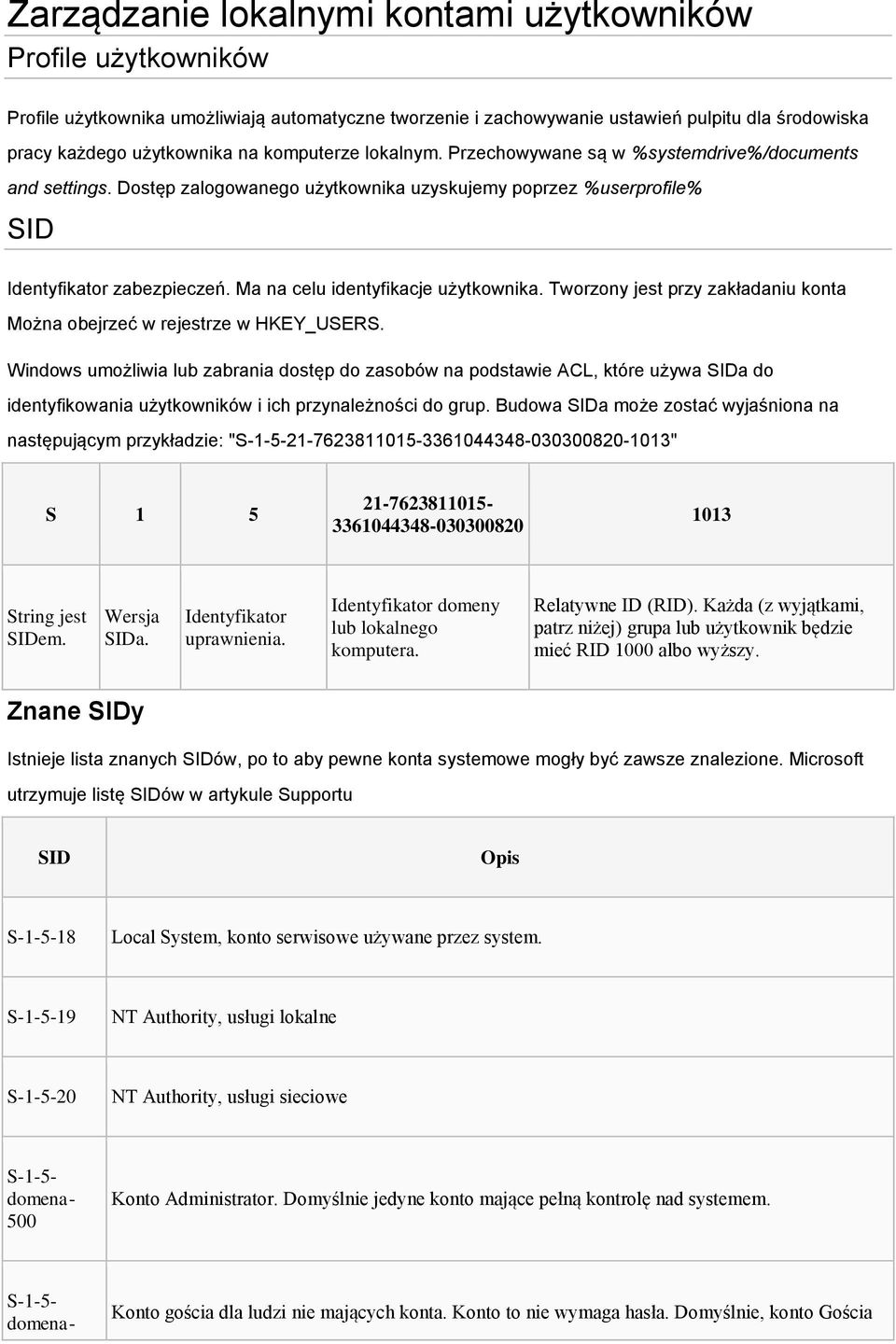 Zarządzanie lokalnymi kontami użytkowników

Profile użytkowników

Profile użytkownika umożliwiają automatyczne tworzenie i zachowywanie ustawień pulpitu dla środowiska pracy każdego użytkownika na komputerze lokalnym. Przechowywane są w %systemdrive%/documents and settings. Dostęp zalogowanego użytkownika uzyskujemy poprzez %userprofile%

SID

Identyfikator zabezpieczeń. Ma na celu identyfikacje użytkownika. Tworzony jest przy zakładaniu konta Można obejrzeć w rejestrze w HKEY_USERS.

Windows umożliwia lub zabrania dostęp do zasobów na podstawie ACL, które używa SIDa do identyfikowania użytkowników i ich przynależności do grup. Budowa SIDa może zostać wyjaśniona na następującym przykładzie: "S-1-5-21-7623811015-3361044348-030300820-1013"

| S | 1 | 5 | 21-7623811015-3361044348-030300820 | 1013 |
|---|---|---|---|---|
| String jest SIDem. | Wersja SIDa. | Identyfikator uprawnienia. | Identyfikator domeny lub lokalnego komputera. | Relatywne ID (RID). Każda (z wyjątkami, patrz niżej) grupa lub użytkownik będzie mieć RID 1000 albo wyższy. |

Znane SIDy

Istnieje lista znanych SIDów, po to aby pewne konta systemowe mogły być zawsze znalezione. Microsoft utrzymuje listę SIDów w artykule Supportu

| SID | Opis |
|---|---|
| S-1-5-18 | Local System, konto serwisowe używane przez system. |
| S-1-5-19 | NT Authority, usługi lokalne |
| S-1-5-20 | NT Authority, usługi sieciowe |
| S-1-5-domena-500 | Konto Administrator. Domyślnie jedyne konto mające pełną kontrolę nad systemem. |
| S-1-5-domena- | Konto gościa dla ludzi nie mających konta. Konto to nie wymaga hasła. Domyślnie, konto Gościa |